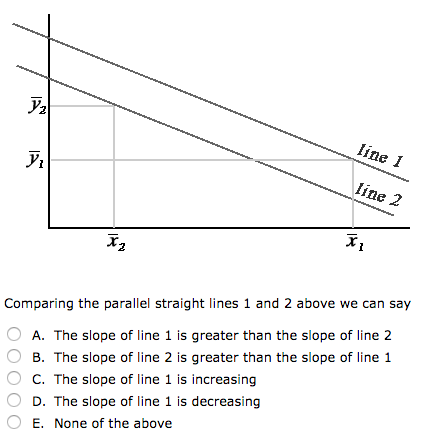 $\overline{y}_2$

$\overline{y}_1$

line 1

line 2

$\overline{x}_2$

$\overline{x}_1$

Comparing the parallel straight lines 1 and 2 above we can say

A. The slope of line 1 is greater than the slope of line 2
B. The slope of line 2 is greater than the slope of line 1
C. The slope of line 1 is increasing
D. The slope of line 1 is decreasing
E. None of the above